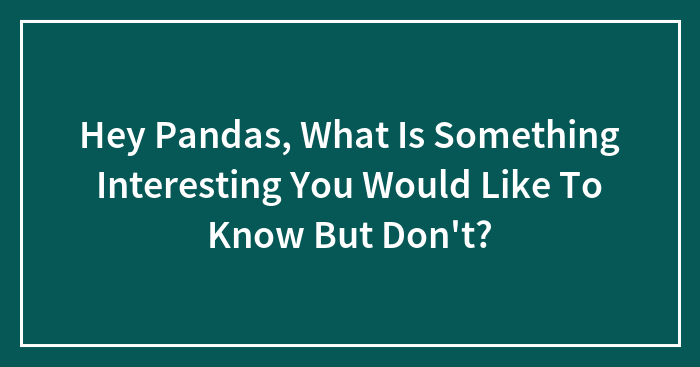 Hey Pandas, What Is Something Interesting You Would Like To Know But Don't?